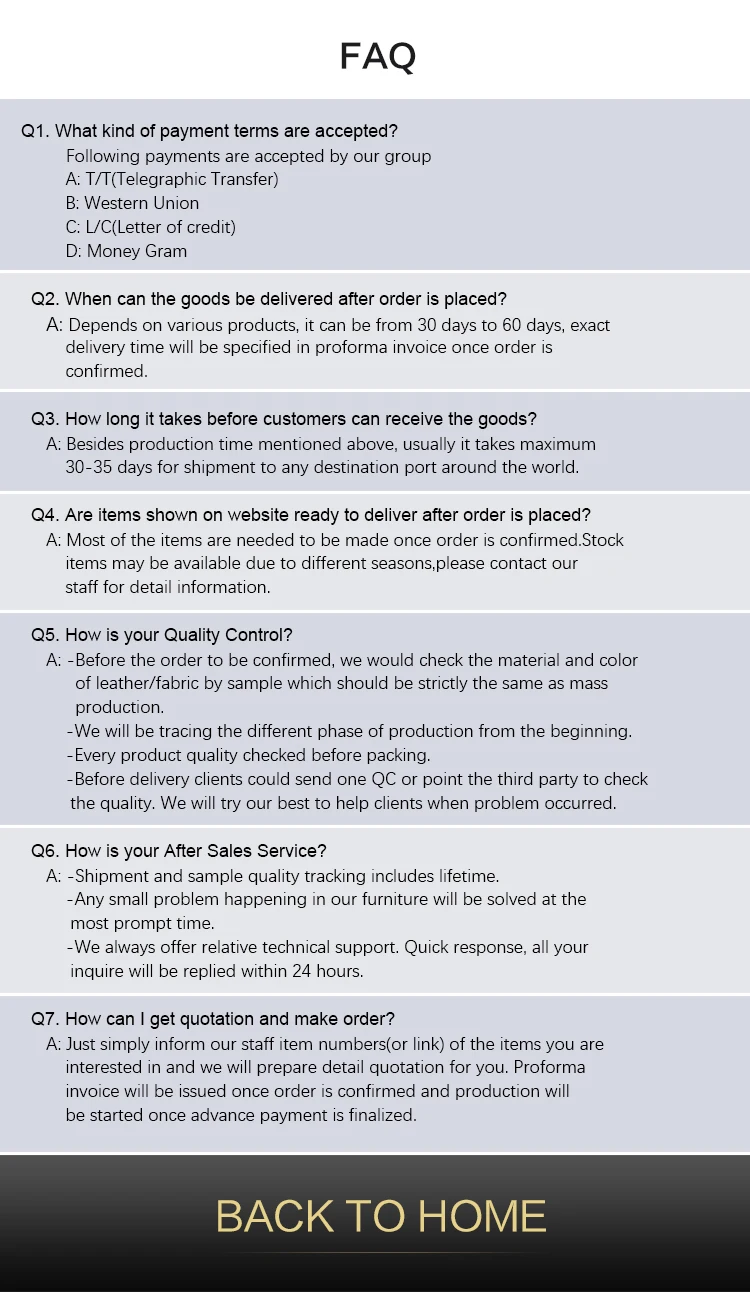 FAQ

Q1. What kind of payment terms are accepted?
Following payments are accepted by our group
A: T/T(Telegraphic Transfer)
B: Western Union
C: L/C(Letter of credit)
D: Money Gram

Q2. When can the goods be delivered after order is placed?
A: Depends on various products, it can be from 30 days to 60 days, exact delivery time will be specified in proforma invoice once order is confirmed.

Q3. How long it takes before customers can receive the goods?
A: Besides production time mentioned above, usually it takes maximum 30-35 days for shipment to any destination port around the world.

Q4. Are items shown on website ready to deliver after order is placed?
A: Most of the items are needed to be made once order is confirmed.Stock items may be available due to different seasons,please contact our staff for detail information.

Q5. How is your Quality Control?
A: -Before the order to be confirmed, we would check the material and color of leather/fabric by sample which should be strictly the same as mass production.
-We will be tracing the different phase of production from the beginning.
-Every product quality checked before packing.
-Before delivery clients could send one QC or point the third party to check the quality. We will try our best to help clients when problem occurred.

Q6. How is your After Sales Service?
A: -Shipment and sample quality tracking includes lifetime.
-Any small problem happening in our furniture will be solved at the most prompt time.
-We always offer relative technical support. Quick response, all your inquire will be replied within 24 hours.

Q7. How can I get quotation and make order?
A: Just simply inform our staff item numbers(or link) of the items you are interested in and we will prepare detail quotation for you. Proforma invoice will be issued once order is confirmed and production will be started once advance payment is finalized.

BACK TO HOME